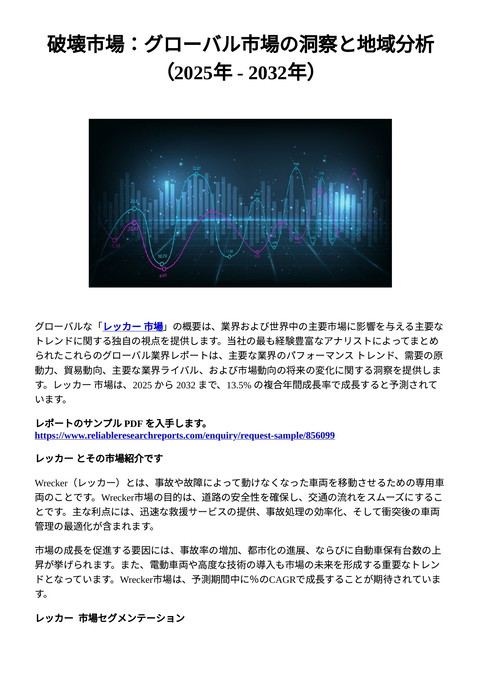 破壊市場：グローバル市場の洞察と地域分析（2025年 - 2032年）

グローバルな「レッカー 市場」の概要は、業界および世界中の主要市場に影響を与える主要なトレンドに関する独自の視点を提供します。当社の最も経験豊富なアナリストによってまとめられたこれらのグローバル業界レポートは、主要な業界のパフォーマンス トレンド、需要の原動力、貿易動向、主要な業界ライバル、および市場動向の将来の変化に関する洞察を提供します。レッカー 市場は、2025 から 2032 まで、13.5% の複合年間成長率で成長すると予測されています。

レポートのサンプル PDF を入手します。
https://www.reliableresearchreports.com/enquiry/request-sample/856099

レッカー とその市場紹介です

Wrecker（レッカー）とは、事故や故障によって動けなくなった車両を移動させるための専用車両のことです。Wrecker市場の目的は、道路の安全性を確保し、交通の流れをスムーズにすることです。主な利点には、迅速な救援サービスの提供、事故処理の効率化、そして衝突後の車両管理の最適化が含まれます。

市場の成長を促進する要因には、事故率の増加、都市化の進展、ならびに自動車保有台数の上昇が挙げられます。また、電動車両や高度な技術の導入も市場の未来を形成する重要なトレンドとなっています。Wrecker市場は、予測期間中に%のCAGRで成長することが期待されています。

レッカー 市場セグメンテーション